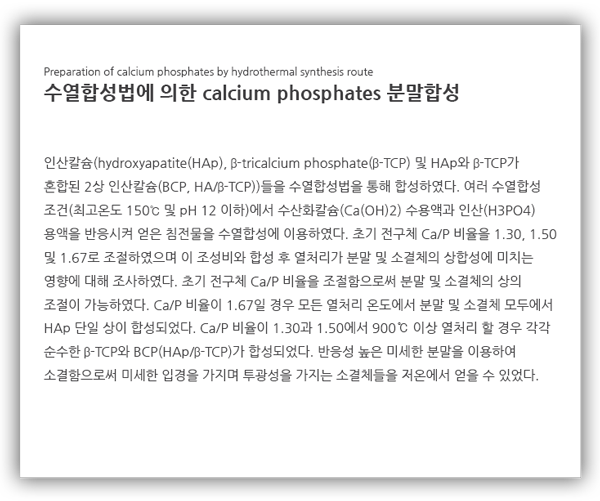 Preparation of calcium phosphates by hydrothermal synthesis route
수열합성법에 의한 calcium phosphates 분말합성

인산칼슘(hydroxyapatite(HAp), β-tricalcium phosphate(β-TCP) 및 HAp와 β-TCP가 혼합된 2상 인산칼슘(BCP, HA/β-TCP))들을 수열합성법을 통해 합성하였다. 여러 수열합성 조건(최고온도 150℃ 및 pH 12 이하)에서 수산화칼슘(Ca(OH)2) 수용액과 인산(H3PO4) 용액을 반응시켜 얻은 침전물을 수열합성에 이용하였다. 초기 전구체 Ca/P 비율을 1.30, 1.50 및 1.67로 조절하였으며 이 조성비와 합성 후 열처리가 분말 및 소결체의 상합성에 미치는 영향에 대해 조사하였다. 초기 전구체 Ca/P 비율을 조절함으로써 분말 및 소결체의 상의 조절이 가능하였다. Ca/P 비율이 1.67일 경우 모든 열처리 온도에서 분말 및 소결체 모두에서 HAp 단일 상이 합성되었다. Ca/P 비율이 1.30과 1.50에서 900℃ 이상 열처리 할 경우 각각 순수한 β-TCP와 BCP(HAp/β-TCP)가 합성되었다. 반응성 높은 미세한 분말을 이용하여 소결함으로써 미세한 입경을 가지며 투광성을 가지는 소결체들을 저온에서 얻을 수 있었다.